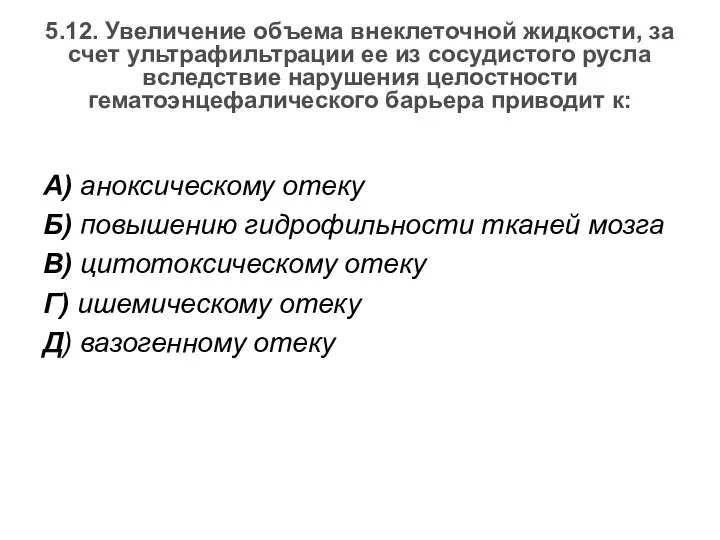 5.12. Увеличение объема внеклеточной жидкости, за счет ультрафильтрации ее из сосудистого русла вследствие нарушения целостности гематоэнцефалического барьера приводит к:

А) аноксическому отеку
Б) повышению гидрофильности тканей мозга
В) цитотоксическому отеку
Г) ишемическому отеку
Д) вазогенному отеку